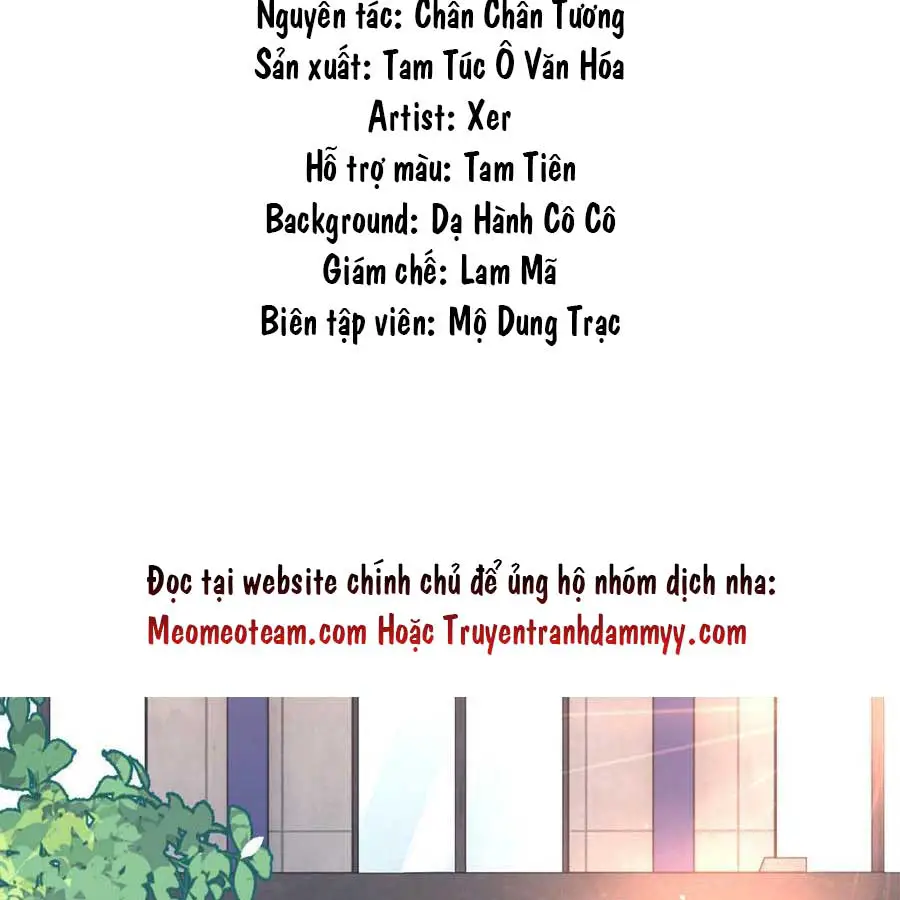 Nguyên tác: Chân Chân Tương
Sản xuất: Tam Túc Ô Văn Hóa
Artist: Xer
Hỗ trợ màu: Tam Tiên
Background: Dạ Hành Cô Cô
Giám chế: Lam Mã
Biên tập viên: Mộ Dung Trạc

Đọc tại website chính chủ để ủng hộ nhóm dịch nha:
Meomeoteam.com Hoặc Truyentranhdammyy.com